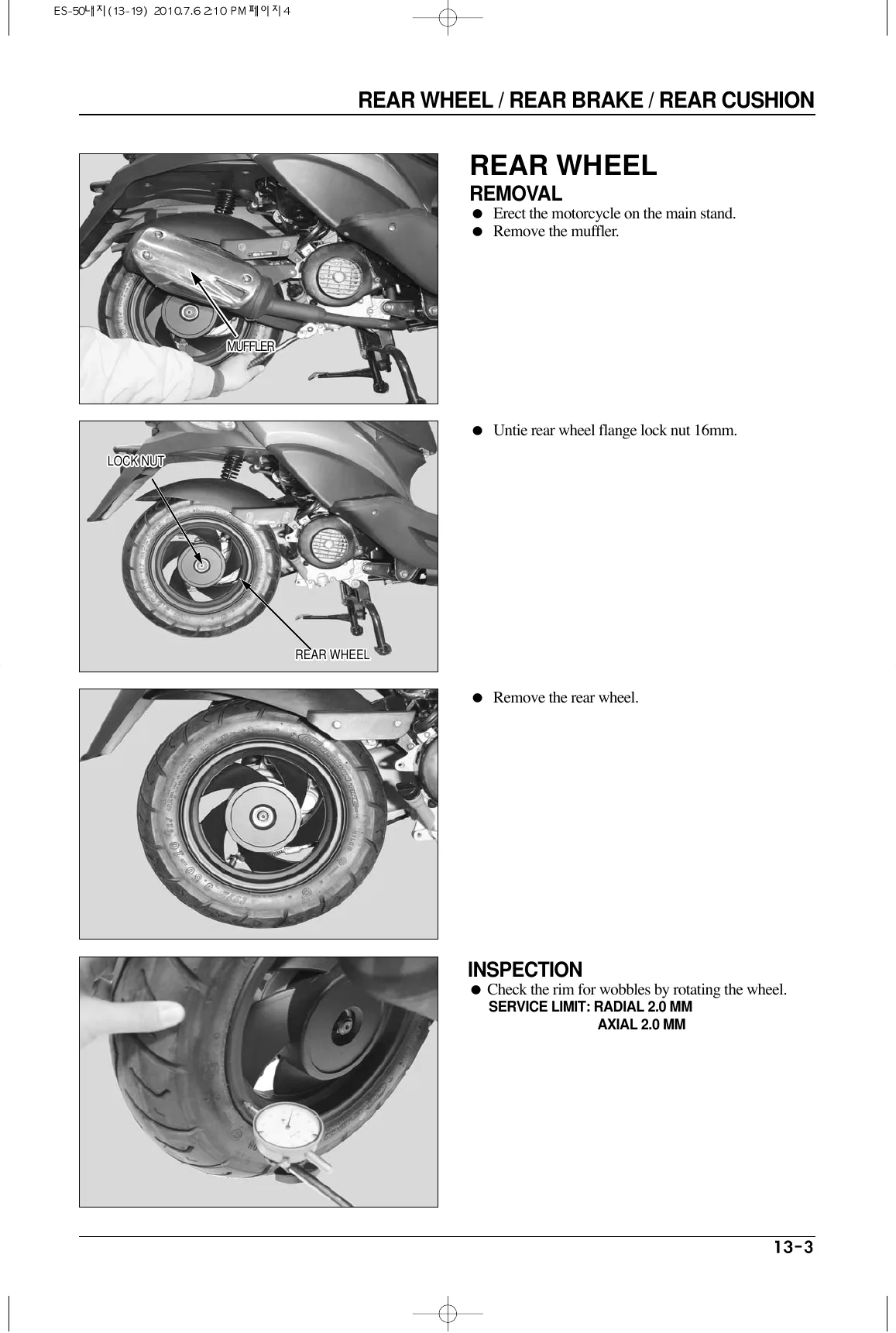 ES-50내지(13-19) 2010.7.6 2:10 PM 페이지4

REAR WHEEL / REAR BRAKE / REAR CUSHION

MUFFLER

REAR WHEEL

REMOVAL

● Erect the motorcycle on the main stand.
● Remove the muffler.

LOCK NUT

REAR WHEEL

● Untie rear wheel flange lock nut 16mm.

● Remove the rear wheel.

INSPECTION

● Check the rim for wobbles by rotating the wheel.
SERVICE LIMIT: RADIAL 2.0 MM
AXIAL 2.0 MM

13-3